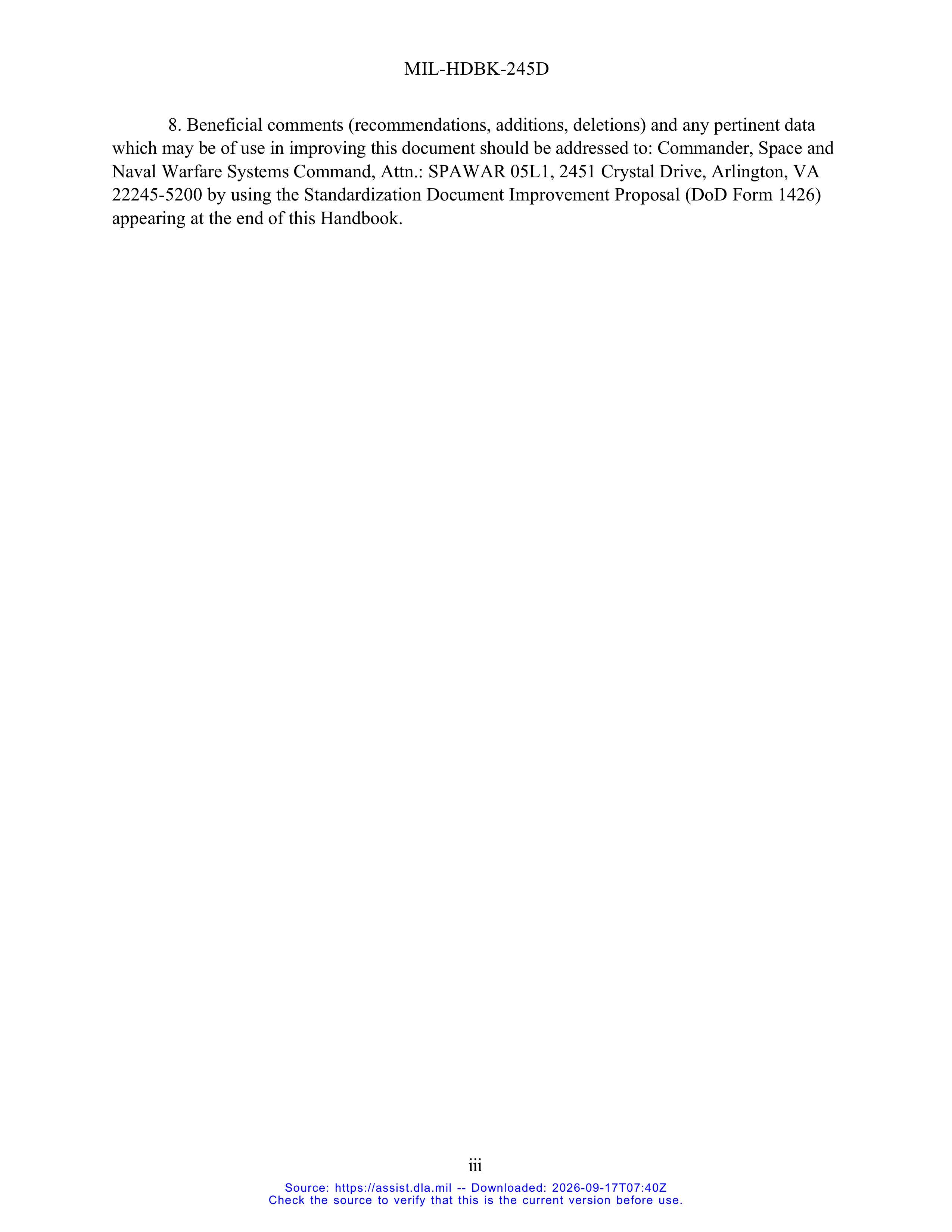 MIL-HDBK-245D

8. Beneficial comments (recommendations, additions, deletions) and any pertinent data which may be of use in improving this document should be addressed to: Commander, Space and Naval Warfare Systems Command, Attn.: SPAWAR 05L1, 2451 Crystal Drive, Arlington, VA 22245-5200 by using the Standardization Document Improvement Proposal (DoD Form 1426) appearing at the end of this Handbook.

iii

Source: https://assist.dla.mil -- Downloaded: 2026-09-17T07:40Z
Check the source to verify that this is the current version before use.